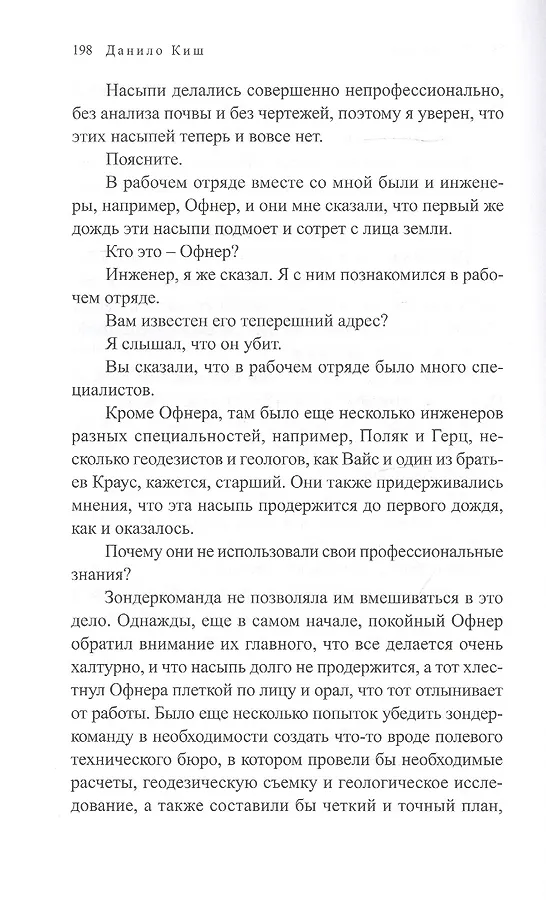 198 Данило Киш

Насыпи делались совершенно непрофессионально, без анализа почвы и без чертежей, поэтому я уверен, что этих насыпей теперь и вовсе нет.

Поясните.

В рабочем отряде вместе со мной были и инженеры, например, Офнер, и они мне сказали, что первый же дождь эти насыпи подмоет и сотрет с лица земли.

Кто это – Офнер?

Инженер, я же сказал. Я с ним познакомился в рабочем отряде.

Вам известен его теперешний адрес?

Я слышал, что он убит.

Вы сказали, что в рабочем отряде было много специалистов.

Кроме Офнера, там было еще несколько инженеров разных специальностей, например, Поляк и Герц, несколько геодезистов и геологов, как Вайс и один из братьев Краус, кажется, старший. Они также придерживались мнения, что эта насыпь продержится до первого дождя, как и оказалось.

Почему они не использовали свои профессиональные знания?

Зондеркоманда не позволяла им вмешиваться в это дело. Однажды, еще в самом начале, покойный Офнер обратил внимание их главного, что все делается очень халтурно, и что насыпь долго не продержится, а тот хлестнул Офнера плеткой по лицу и орал, что тот отлынивает от работы. Было еще несколько попыток убедить зондеркоманду в необходимости создать что-то вроде полевого технического бюро, в котором провели бы необходимые расчеты, геодезическую съемку и геологическое исследование, а также составили бы четкий и точный план,